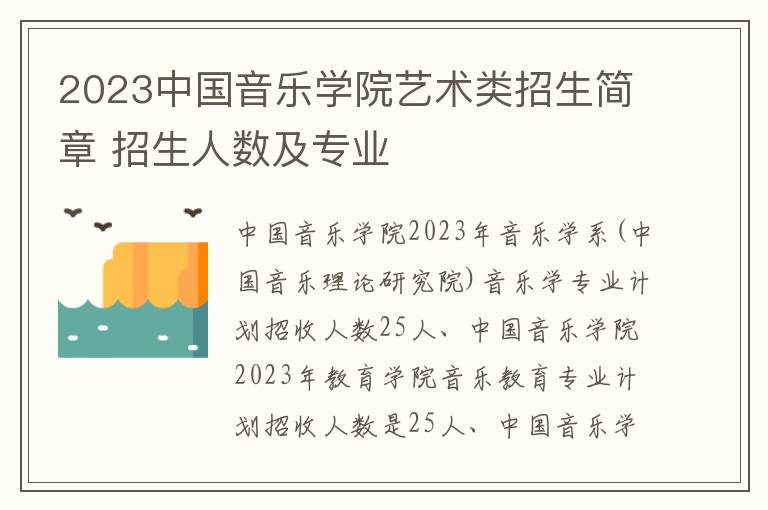 2023中国音乐学院艺术类招生简章 招生人数及专业

中国音乐学院2023年音乐学系(中国音乐理论研究院)音乐学专业计划招收人数25人、中国音乐学院2023年教育学院音乐教育专业计划招收人数是25人、中国音乐学